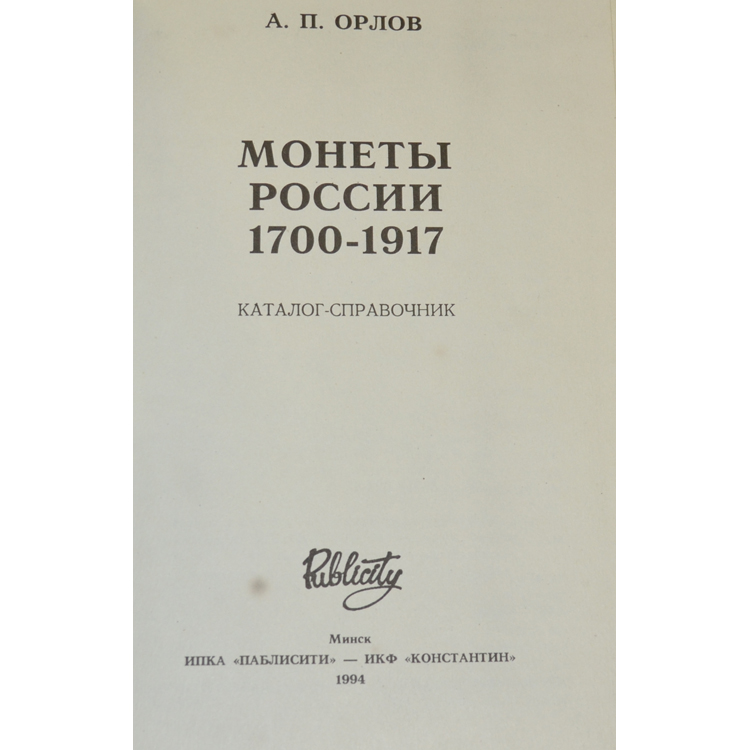 А. П. ОРЛОВ

МОНЕТЫ
РОССИИ
1700-1917

КАТАЛОГ-СПРАВОЧНИК

Publicity

Минск
ИПКА «ПАБЛИСИТИ» — ИКФ «КОНСТАНТИН»
1994